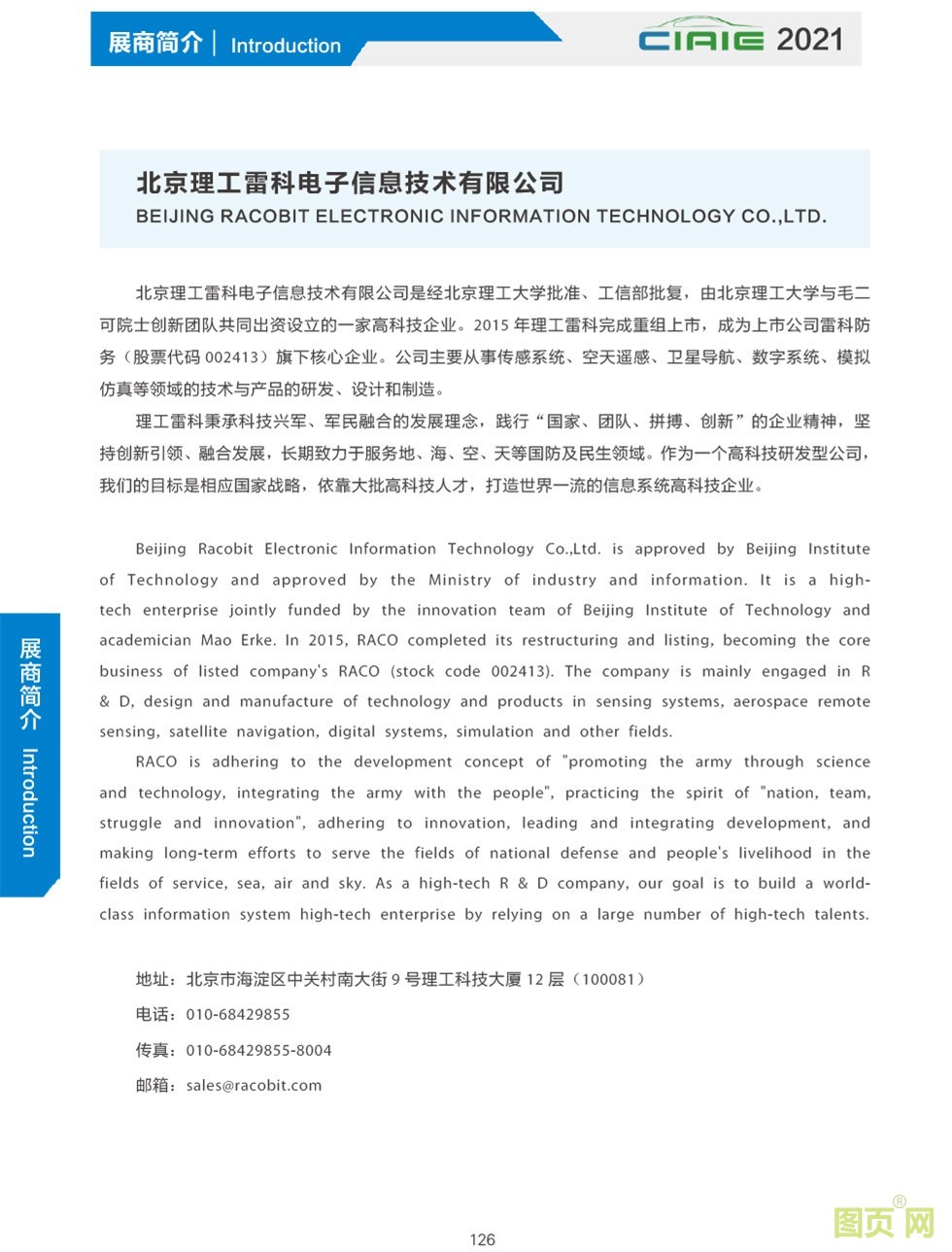 展商简介 | Introduction

CIAIE 2021

北京理工雷科电子信息技术有限公司
BEIJING RACOBIT ELECTRONIC INFORMATION TECHNOLOGY CO.,LTD.

北京理工雷科电子信息技术有限公司是经北京理工大学批准、工信部批复，由北京理工大学与毛二可院士创新团队共同出资设立的一家高科技企业。2015 年理工雷科完成重组上市，成为上市公司雷科防务（股票代码 002413）旗下核心企业。公司主要从事传感系统、空天遥感、卫星导航、数字系统、模拟仿真等领域的技术与产品的研发、设计和制造。

理工雷科秉承科技兴军、军民融合的发展理念，践行“国家、团队、拼搏、创新”的企业精神，坚持创新引领、融合发展，长期致力于服务地、海、空、天等国防及民生领域。作为一个高科技研发型公司，我们的目标是相应国家战略，依靠大批高科技人才，打造世界一流的信息系统高科技企业。

Beijing Racobit Electronic Information Technology Co.,Ltd. is approved by Beijing Institute of Technology and approved by the Ministry of industry and information. It is a high-tech enterprise jointly funded by the innovation team of Beijing Institute of Technology and academician Mao Erke. In 2015, RACO completed its restructuring and listing, becoming the core business of listed company's RACO (stock code 002413). The company is mainly engaged in R & D, design and manufacture of technology and products in sensing systems, aerospace remote sensing, satellite navigation, digital systems, simulation and other fields.

RACO is adhering to the development concept of "promoting the army through science and technology, integrating the army with the people", practicing the spirit of "nation, team, struggle and innovation", adhering to innovation, leading and integrating development, and making long-term efforts to serve the fields of national defense and people's livelihood in the fields of service, sea, air and sky. As a high-tech R & D company, our goal is to build a world-class information system high-tech enterprise by relying on a large number of high-tech talents.

地址：北京市海淀区中关村南大街 9 号理工科技大厦 12 层（100081）
电话：010-68429855
传真：010-68429855-8004
邮箱：sales@racobit.com

展商简介 Introduction

126

图页网®